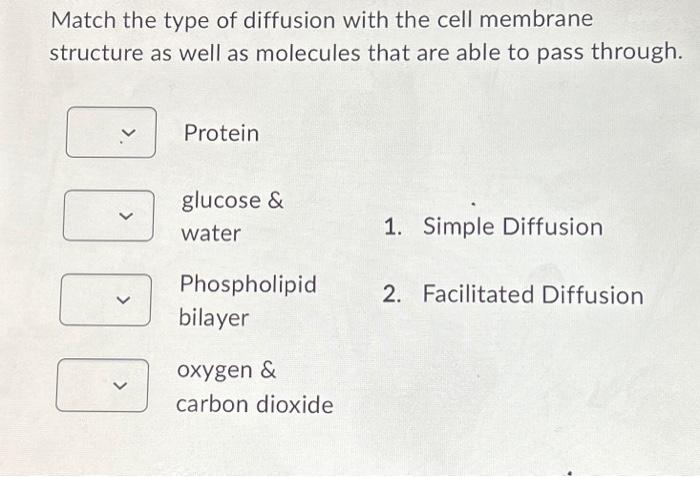 Match the type of diffusion with the cell membrane structure as well as molecules that are able to pass through.

Protein

glucose & water

Phospholipid bilayer

oxygen & carbon dioxide

1. Simple Diffusion

2. Facilitated Diffusion